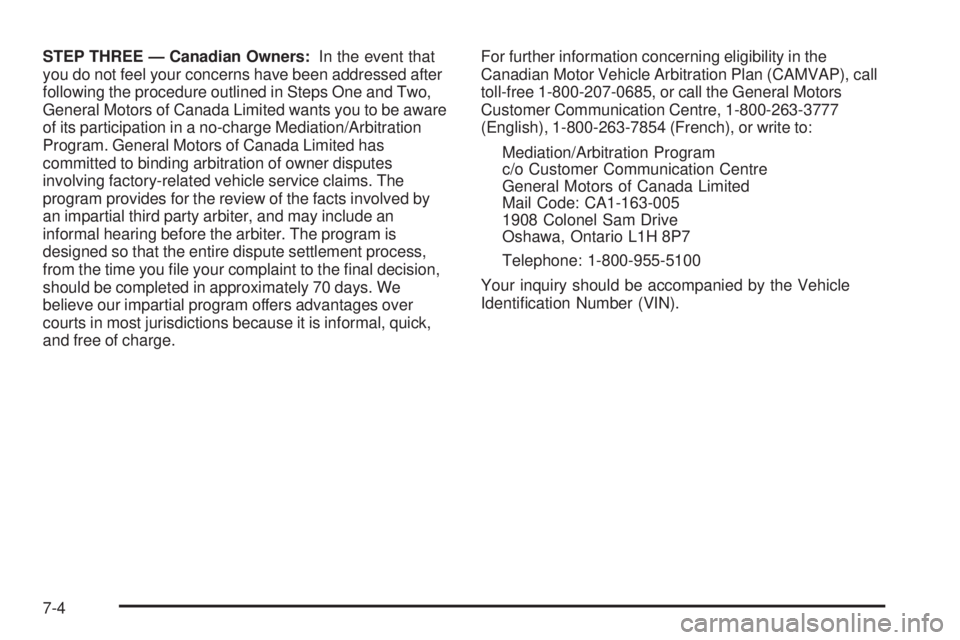 STEP THREE — Canadian Owners: In the event that you do not feel your concerns have been addressed after following the procedure outlined in Steps One and Two, General Motors of Canada Limited wants you to be aware of its participation in a no-charge Mediation/Arbitration Program. General Motors of Canada Limited has committed to binding arbitration of owner disputes involving factory-related vehicle service claims. The program provides for the review of the facts involved by an impartial third party arbiter, and may include an informal hearing before the arbiter. The program is designed so that the entire dispute settlement process, from the time you file your complaint to the final decision, should be completed in approximately 70 days. We believe our impartial program offers advantages over courts in most jurisdictions because it is informal, quick, and free of charge.

For further information concerning eligibility in the Canadian Motor Vehicle Arbitration Plan (CAMVAP), call toll-free 1-800-207-0685, or call the General Motors Customer Communication Centre, 1-800-263-3777 (English), 1-800-263-7854 (French), or write to:

Mediation/Arbitration Program
c/o Customer Communication Centre
General Motors of Canada Limited
Mail Code: CA1-163-005
1908 Colonel Sam Drive
Oshawa, Ontario L1H 8P7

Telephone: 1-800-955-5100

Your inquiry should be accompanied by the Vehicle Identification Number (VIN).

7-4

carmanualsonline.info